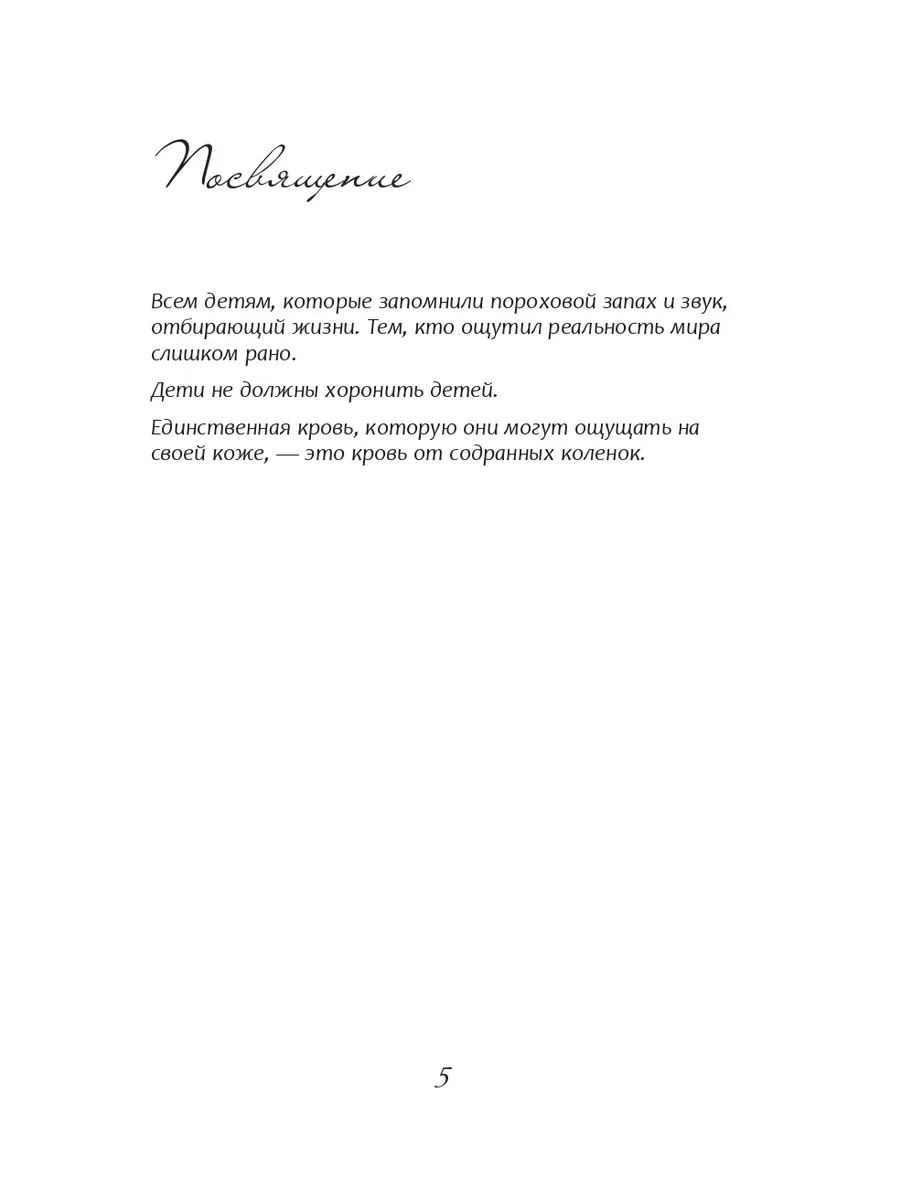 Посвящение

Всем детям, которые запомнили пороховой запах и звук, отбирающий жизни. Тем, кто ощутил реальность мира слишком рано.

Дети не должны хоронить детей.

Единственная кровь, которую они могут ощущать на своей коже, — это кровь от содранных коленок.

5